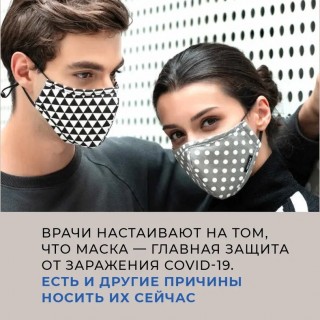 ВРАЧИ НАСТАИВАЮТ НА ТОМ, ЧТО МАСКА — ГЛАВНАЯ ЗАЩИТА ОТ ЗАРАЖЕНИЯ COVID-19.
ЕСТЬ И ДРУГИЕ ПРИЧИНЫ НОСИТЬ ИХ СЕЙЧАС